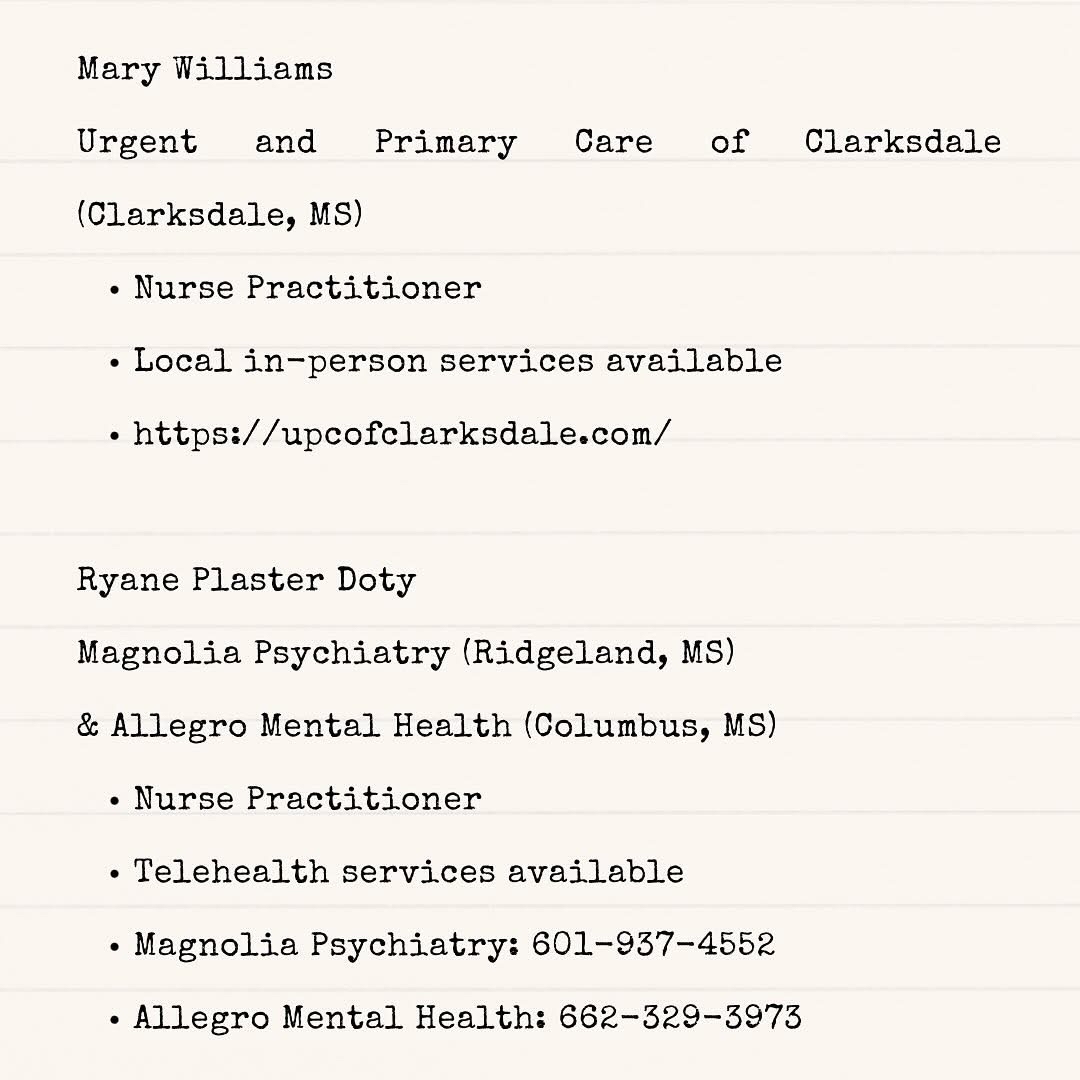 Mary Williams

Urgent and Primary Care of Clarksdale (Clarksdale, MS)

• Nurse Practitioner
• Local in-person services available
• https://upcofclarksdale.com/

Ryane Plaster Doty

Magnolia Psychiatry (Ridgeland, MS)

& Allegro Mental Health (Columbus, MS)

• Nurse Practitioner
• Telehealth services available
• Magnolia Psychiatry: 601-937-4552
• Allegro Mental Health: 662-329-3973